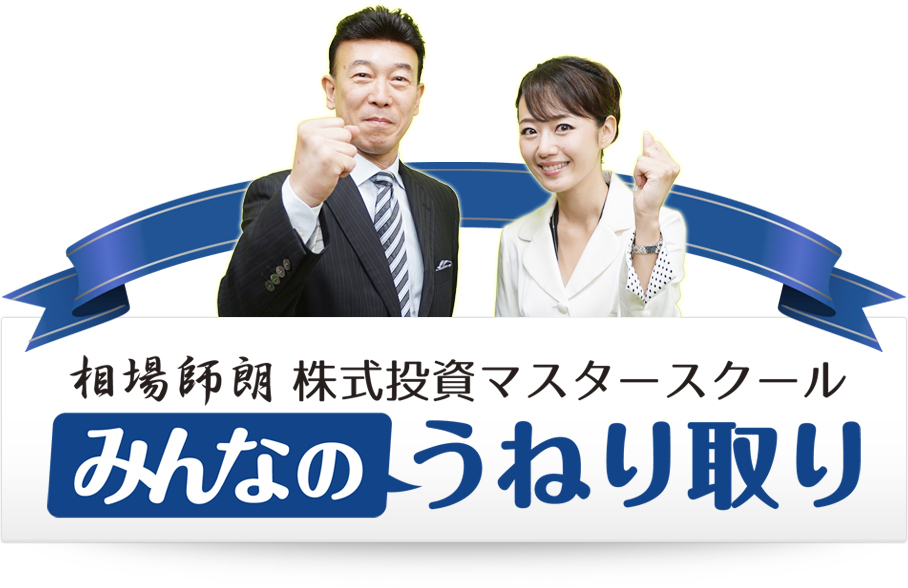 相場師朗 株式投資マスタースクール

みんなのうねり取り